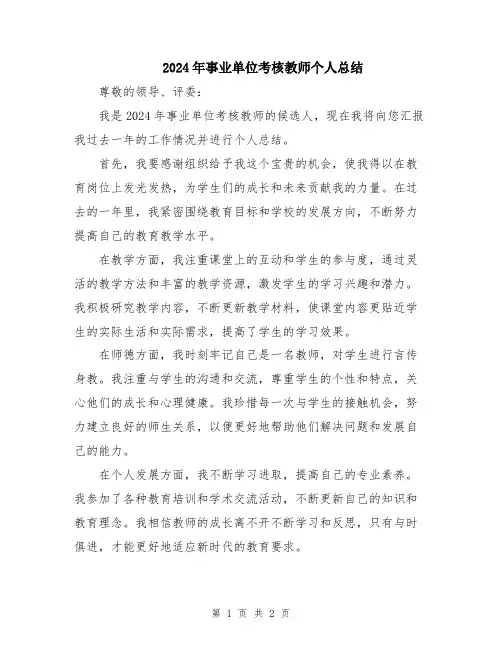 2024年事业单位考核教师个人总结

尊敬的领导、评委：

我是2024年事业单位考核教师的候选人，现在我将向您汇报我过去一年的工作情况并进行个人总结。

首先，我要感谢组织给予我这个宝贵的机会，使我得以在教育岗位上发光发热，为学生们的成长和未来贡献我的力量。在过去的一年里，我紧密围绕教育目标和学校的发展方向，不断努力提高自己的教育教学水平。

在教学方面，我注重课堂上的互动和学生的参与度，通过灵活的教学方法和丰富的教学资源，激发学生的学习兴趣和潜力。我积极研究教学内容，不断更新教学材料，使课堂内容更贴近学生的实际生活和实际需求，提高了学生的学习效果。

在师德方面，我时刻牢记自己是一名教师，对学生进行言传身教。我注重与学生的沟通和交流，尊重学生的个性和特点，关心他们的成长和心理健康。我珍惜每一次与学生的接触机会，努力建立良好的师生关系，以便更好地帮助他们解决问题和发展自己的能力。

在个人发展方面，我不断学习进取，提高自己的专业素养。我参加了各种教育培训和学术交流活动，不断更新自己的知识和教育理念。我相信教师的成长离不开不断学习和反思，只有与时俱进，才能更好地适应新时代的教育要求。

第 1 页 共 2 页